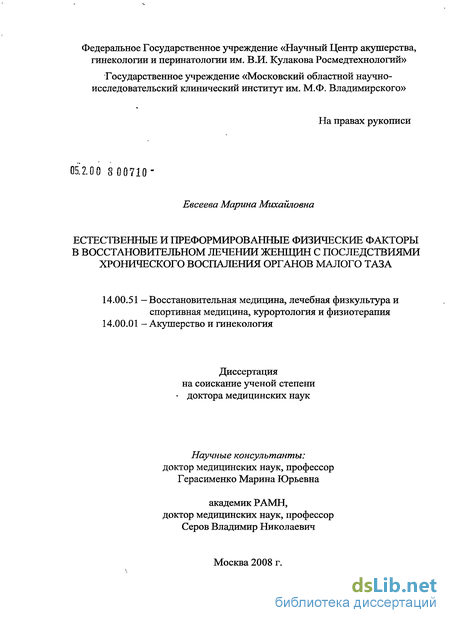 Федеральное Государственное учреждение «Научный Центр акушерства, гинекологии и перинатологии им. В.И. Кулакова Росмедтехнологий»

Государственное учреждение «Московский областной научно-исследовательский клинический институт им. М.Ф. Владимирского»

На правах рукописи

05.2.00 8 00710 -

Евсеева Марина Михайловна

ЕСТЕСТВЕННЫЕ И ПРЕФОРМИРОВАННЫЕ ФИЗИЧЕСКИЕ ФАКТОРЫ В ВОССТАНОВИТЕЛЬНОМ ЛЕЧЕНИИ ЖЕНЩИН С ПОСЛЕДСТВИЯМИ ХРОНИЧЕСКОГО ВОСПАЛЕНИЯ ОРГАНОВ МАЛОГО ТАЗА

14.00.51 – Восстановительная медицина, лечебная физкультура и спортивная медицина, курортология и физиотерапия
14.00.01 – Акушерство и гинекология

Диссертация
на соискание ученой степени
доктора медицинских наук

Научные консультанты:
доктор медицинских наук, профессор
Герасименко Марина Юрьевна

академик РАМН,
доктор медицинских наук, профессор
Серов Владимир Николаевич

Москва 2008 г.

dsLib.net
библиотека диссертаций